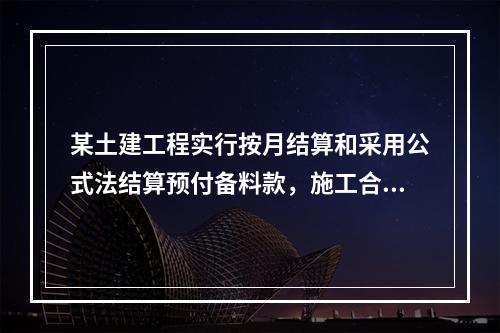 某土建工程实行按月结算和采用公式法结算预付备料款，施工合...